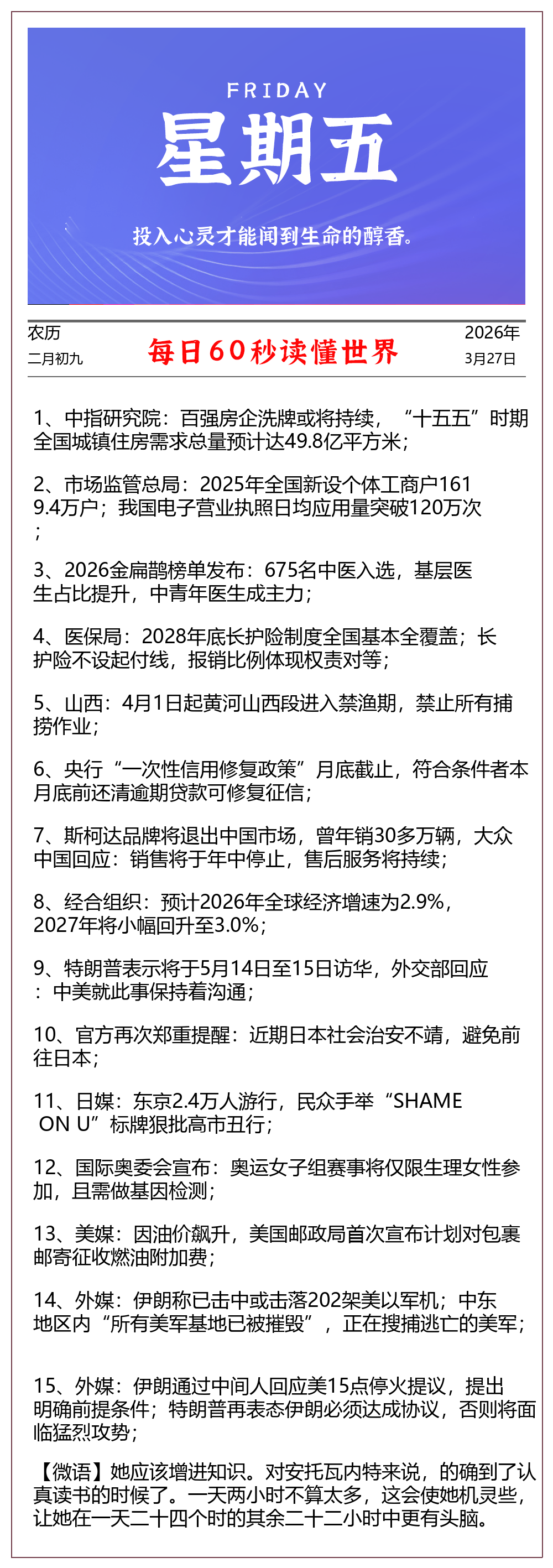 FRIDAY
星期五
投入心灵才能闻到生命的醇香。

农历
二月初九
每日60秒读懂世界
2026年
3月27日

1、中指研究院：百强房企洗牌或将持续，“十五五”时期全国城镇住房需求总量预计达49.8亿平方米；

2、市场监管总局：2025年全国新设个体工商户1619.4万户；我国电子营业执照日均应用量突破120万次；

3、2026金扁鹊榜单发布：675名中医入选，基层医生占比提升，中青年医生成主力；

4、医保局：2028年底长护险制度全国基本全覆盖；长护险不设起付线，报销比例体现权责对等；

5、山西：4月1日起黄河山西段进入禁渔期，禁止所有捕捞作业；

6、央行“一次性信用修复政策”月底截止，符合条件者本月底前还清逾期贷款可修复征信；

7、斯柯达品牌将退出中国市场，曾年销30多万辆，大众中国回应：销售将于年中停止，售后服务将持续；

8、经合组织：预计2026年全球经济增速为2.9%，2027年将小幅回升至3.0%；

9、特朗普表示将于5月14日至15日访华，外交部回应：中美就此事保持着沟通；

10、官方再次郑重提醒：近期日本社会治安不靖，避免前往日本；

11、日媒：东京2.4万人游行，民众手举“SHAME ON U”标牌狠批高市丑行；

12、国际奥委会宣布：奥运女子组赛事将仅限生理女性参加，且需做基因检测；

13、美媒：因油价飙升，美国邮政局首次宣布计划对包裹邮寄征收燃油附加费；

14、外媒：伊朗称已击中或击落202架美以军机；中东地区内“所有美军基地已被摧毁”，正在搜捕逃亡的美军；

15、外媒：伊朗通过中间人回应美15点停火提议，提出明确前提条件；特朗普再表态伊朗必须达成协议，否则将面临猛烈攻势；

【微语】她应该增进知识。对安托瓦内特来说，的确到了认真读书的时候了。一天两小时不算太多，这会使她机灵些，让她在一天二十四个时的其余二十二小时中更有头脑。